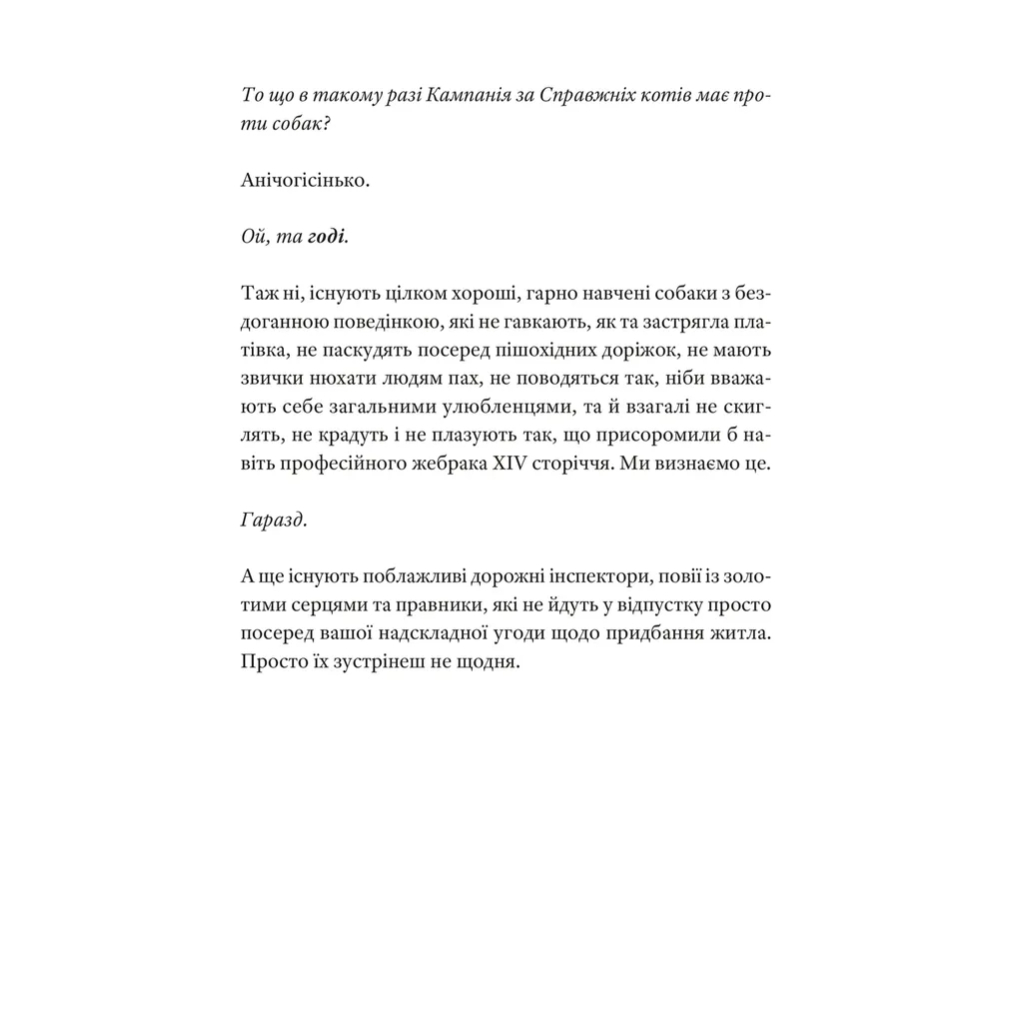 То що в такому разі Кампанія за Справжніх котів має проти собак?

Анічогісінько.

Ой, та годі.

Таж ні, існують цілком хороші, гарно навчені собаки з бездоганною поведінкою, які не гавкають, як та застрягла платівка, не паскудять посеред пішохідних доріжок, не мають звички нюхати людям пах, не поводяться так, ніби вважають себе загальними улюбленцями, та й взагалі не скиглять, не крадуть і не плазують так, що присоромили б навіть професійного жебрака XIV сторіччя. Ми визнаємо це.

Гаразд.

А ще існують поблажливі дорожні інспектори, повії із золотими серцями та правники, які не йдуть у відпустку просто посеред вашої надскладної угоди щодо придбання житла. Просто їх зустрінеш не щодня.